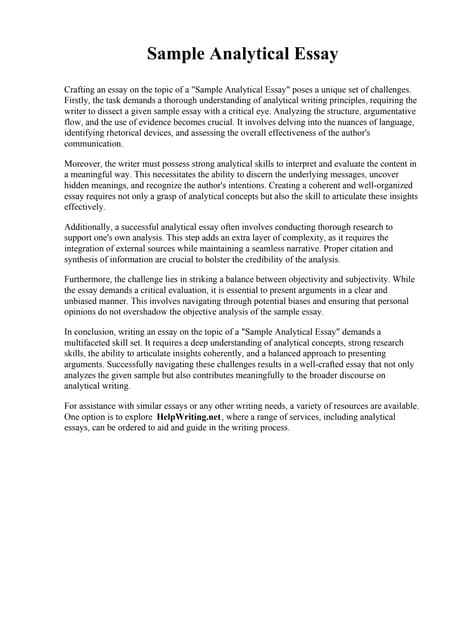 Sample Analytical Essay

Crafting an essay on the topic of a "Sample Analytical Essay" poses a unique set of challenges. Firstly, the task demands a thorough understanding of analytical writing principles, requiring the writer to dissect a given sample essay with a critical eye. Analyzing the structure, argumentative flow, and the use of evidence becomes crucial. It involves delving into the nuances of language, identifying rhetorical devices, and assessing the overall effectiveness of the author's communication.

Moreover, the writer must possess strong analytical skills to interpret and evaluate the content in a meaningful way. This necessitates the ability to discern the underlying messages, uncover hidden meanings, and recognize the author's intentions. Creating a coherent and well-organized essay requires not only a grasp of analytical concepts but also the skill to articulate these insights effectively.

Additionally, a successful analytical essay often involves conducting thorough research to support one's own analysis. This step adds an extra layer of complexity, as it requires the integration of external sources while maintaining a seamless narrative. Proper citation and synthesis of information are crucial to bolster the credibility of the analysis.

Furthermore, the challenge lies in striking a balance between objectivity and subjectivity. While the essay demands a critical evaluation, it is essential to present arguments in a clear and unbiased manner. This involves navigating through potential biases and ensuring that personal opinions do not overshadow the objective analysis of the sample essay.

In conclusion, writing an essay on the topic of a "Sample Analytical Essay" demands a multifaceted skill set. It requires a deep understanding of analytical concepts, strong research skills, the ability to articulate insights coherently, and a balanced approach to presenting arguments. Successfully navigating these challenges results in a well-crafted essay that not only analyzes the given sample but also contributes meaningfully to the broader discourse on analytical writing.

For assistance with similar essays or any other writing needs, a variety of resources are available. One option is to explore HelpWriting.net, where a range of services, including analytical essays, can be ordered to aid and guide in the writing process.